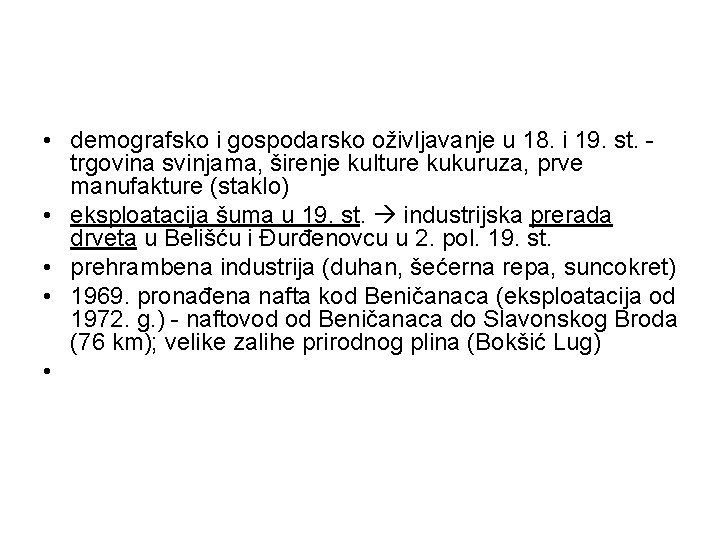 • demografsko i gospodarsko oživljavanje u 18. i 19. st. - trgovina svinjama, širenje kulture kukuruza, prve manufakture (staklo)
• eksploatacija šuma u 19. st. → industrijska prerada drveta u Belišću i Đurđenovcu u 2. pol. 19. st.
• prehrambena industrija (duhan, šećerna repa, suncokret)
• 1969. pronađena nafta kod Beničanaca (eksploatacija od 1972. g.) - naftovod od Beničanaca do Slavonskog Broda (76 km); velike zalihe prirodnog plina (Bokšić Lug)
•